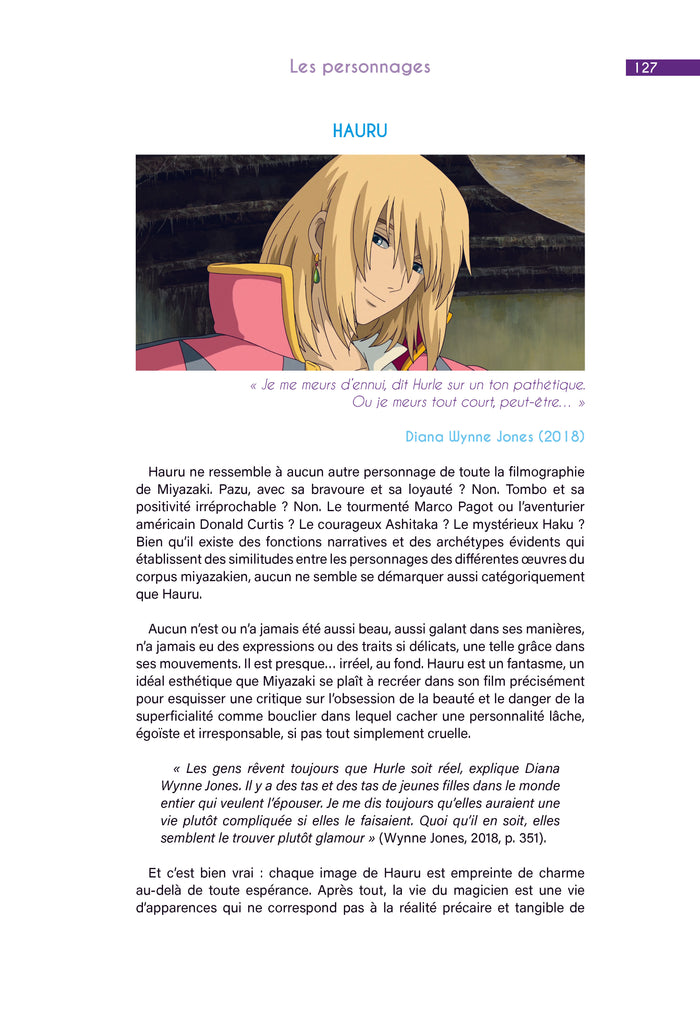 Les personnages

127

HAURU

« Je me meurs d'ennui, dit Hurle sur un ton pathétique. Ou je meurs tout court, peut-être… »

Diana Wynne Jones (2018)

Hauru ne ressemble à aucun autre personnage de toute la filmographie de Miyazaki. Pazu, avec sa bravoure et sa loyauté ? Non. Tombo et sa positivité irréprochable ? Non. Le tourmenté Marco Pagot ou l'aventurier américain Donald Curtis ? Le courageux Ashitaka ? Le mystérieux Haku ? Bien qu'il existe des fonctions narratives et des archétypes évidents qui établissent des similitudes entre les personnages des différentes œuvres du corpus miyazakien, aucun ne semble se démarquer aussi catégoriquement que Hauru.

Aucun n'est ou n'a jamais été aussi beau, aussi galant dans ses manières, n'a jamais eu des expressions ou des traits si délicats, une telle grâce dans ses mouvements. Il est presque… irréel, au fond. Hauru est un fantasme, un idéal esthétique que Miyazaki se plaît à recréer dans son film précisément pour esquisser une critique sur l'obsession de la beauté et le danger de la superficialité comme bouclier dans lequel cacher une personnalité lâche, égoïste et irresponsable, si pas tout simplement cruelle.

« Les gens rêvent toujours que Hurle soit réel, explique Diana Wynne Jones. Il y a des tas et des tas de jeunes filles dans le monde entier qui veulent l'épouser. Je me dis toujours qu'elles auraient une vie plutôt compliquée si elles le faisaient. Quoi qu'il en soit, elles semblent le trouver plutôt glamour » (Wynne Jones, 2018, p. 351).

Et c'est bien vrai : chaque image de Hauru est empreinte de charme au-delà de toute espérance. Après tout, la vie du magicien est une vie d'apparences qui ne correspond pas à la réalité précaire et tangible de